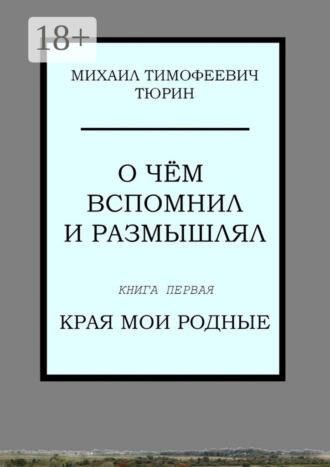 18+

МИХАИЛ ТИМОФЕЕВИЧ ТЮРИН

О ЧЁМ ВСПОМНИЛ И РАЗМЫШЛЯЛ

КНИГА ПЕРВАЯ

КРАЯ МОИ РОДНЫЕ